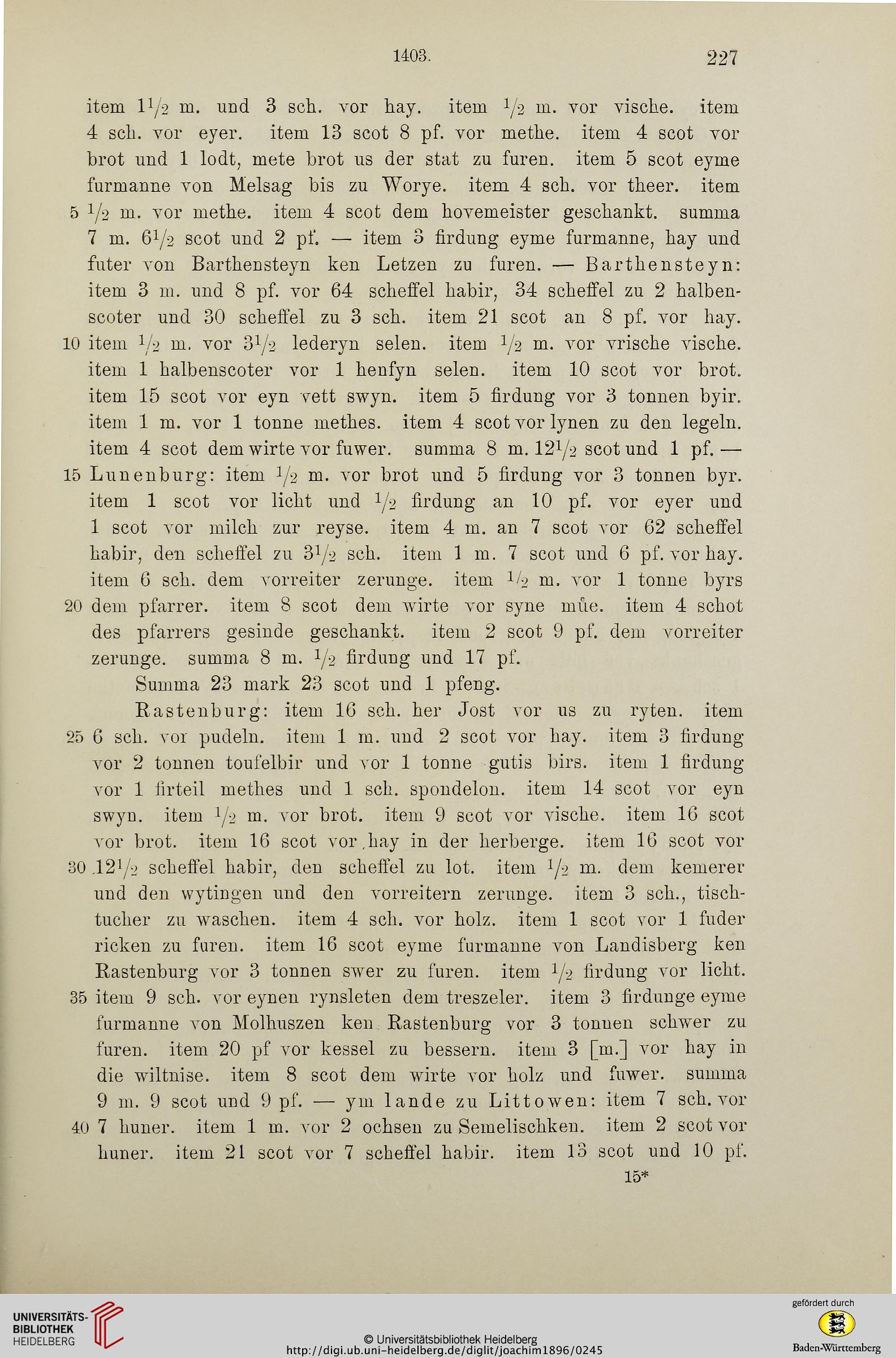 1403. 227

item $1\frac{1}{2}$ m. und 3 sch. vor hay. item $\frac{1}{2}$ m. vor vische. item 4 sch. vor eyer. item 13 scot 8 pf. vor methe. item 4 scot vor brot und 1 lodt, mete brot us der stat zu furen. item 5 scot eyme furmanne von Melsag bis zu Worye. item 4 sch. vor theer. item 5 $\frac{1}{2}$ m. vor methe. item 4 scot dem hovemeister geschankt. summa 7 m. $6\frac{1}{2}$ scot und 2 pf. — item 3 firdung eyme furmanne, hay und futer von Barthensteyn ken Letzen zu furen. — Barthensteyn: item 3 m. und 8 pf. vor 64 scheffel habir, 34 scheffel zu 2 halbenscoter und 30 scheffel zu 3 sch. item 21 scot an 8 pf. vor hay. 10 item $\frac{1}{2}$ m. vor $3\frac{1}{2}$ lederyn selen. item $\frac{1}{2}$ m. vor vrische vische. item 1 halbenscoter vor 1 henfyn selen. item 10 scot vor brot. item 15 scot vor eyn vett swyn. item 5 firdung vor 3 tonnen byir. item 1 m. vor 1 tonne methes. item 4 scot vor lynen zu den legeln. item 4 scot dem wirte vor fuwer. summa 8 m. $12\frac{1}{2}$ scot und 1 pf. — 15 Lunenburg: item $\frac{1}{2}$ m. vor brot und 5 firdung vor 3 tonnen byr. item 1 scot vor licht und $\frac{1}{2}$ firdung an 10 pf. vor eyer und 1 scot vor milch zur reyse. item 4 m. an 7 scot vor 62 scheffel habir, den scheffel zu $3\frac{1}{2}$ sch. item 1 m. 7 scot und 6 pf. vor hay. item 6 sch. dem vorreiter zerunge. item $\frac{1}{2}$ m. vor 1 tonne byrs 20 dem pfarrer. item 8 scot dem wirte vor syne mûe. item 4 schot des pfarrers gesinde geschankt. item 2 scot 9 pf. dem vorreiter zerunge. summa 8 m. $\frac{1}{2}$ firdung und 17 pf.

Summa 23 mark 23 scot und 1 pfeng.

Rastenburg: item 16 sch. her Jost vor us zu ryten. item 25 6 sch. vor pudeln. item 1 m. und 2 scot vor hay. item 3 firdung vor 2 tonnen toufelbir und vor 1 tonne gutis birs. item 1 firdung vor 1 firteil methes und 1 sch. spondelon. item 14 scot vor eyn swyn. item $\frac{1}{2}$ m. vor brot. item 9 scot vor vische. item 16 scot vor brot. item 16 scot vor hay in der herberge. item 16 scot vor 30 $12\frac{1}{2}$ scheffel habir, den scheffel zu lot. item $\frac{1}{2}$ m. dem kemerer und den wytingen und den vorreitern zerunge. item 3 sch., tischtucher zu waschen. item 4 sch. vor holz. item 1 scot vor 1 fuder ricken zu furen. item 16 scot eyme furmanne von Landisberg ken Rastenburg vor 3 tonnen swer zu furen. item $\frac{1}{2}$ firdung vor licht. 35 item 9 sch. vor eynen rynsleten dem treszeler. item 3 firdunge eyme furmanne von Molhuszen ken Rastenburg vor 3 tonnen schwer zu furen. item 20 pf vor kessel zu bessern. item 3 [m.] vor hay in die wiltnise. item 8 scot dem wirte vor holz und fuwer. summa 9 m. 9 scot und 9 pf. — ym lande zu Littowen: item 7 sch. vor 40 7 huner. item 1 m. vor 2 ochsen zu Semelischken. item 2 scot vor huner. item 21 scot vor 7 scheffel habir. item 13 scot und 10 pf.

15*

UNIVERSITÄTS-BIBLIOTHEK HEIDELBERG

© Universitätsbibliothek Heidelberg
http://digi.ub.uni-heidelberg.de/diglit/joachim1896/0245

gefördert durch
Baden-Württemberg